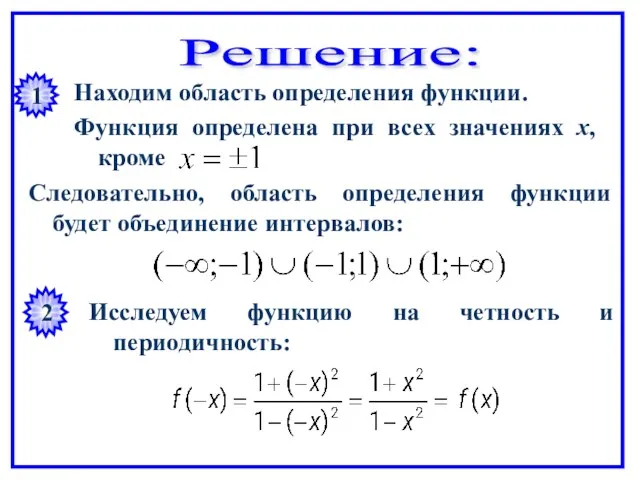 Решение:

1 Находим область определения функции.

Функция определена при всех значениях $x$, кроме $x = \pm 1$

Следовательно, область определения функции будет объединение интервалов:

$(-\infty;-1) \cup (-1;1) \cup (1;+\infty)$

2 Исследуем функцию на четность и периодичность:

$f(-x) = \frac{1+(-x)^2}{1-(-x)^2} = \frac{1+x^2}{1-x^2} = f(x)$